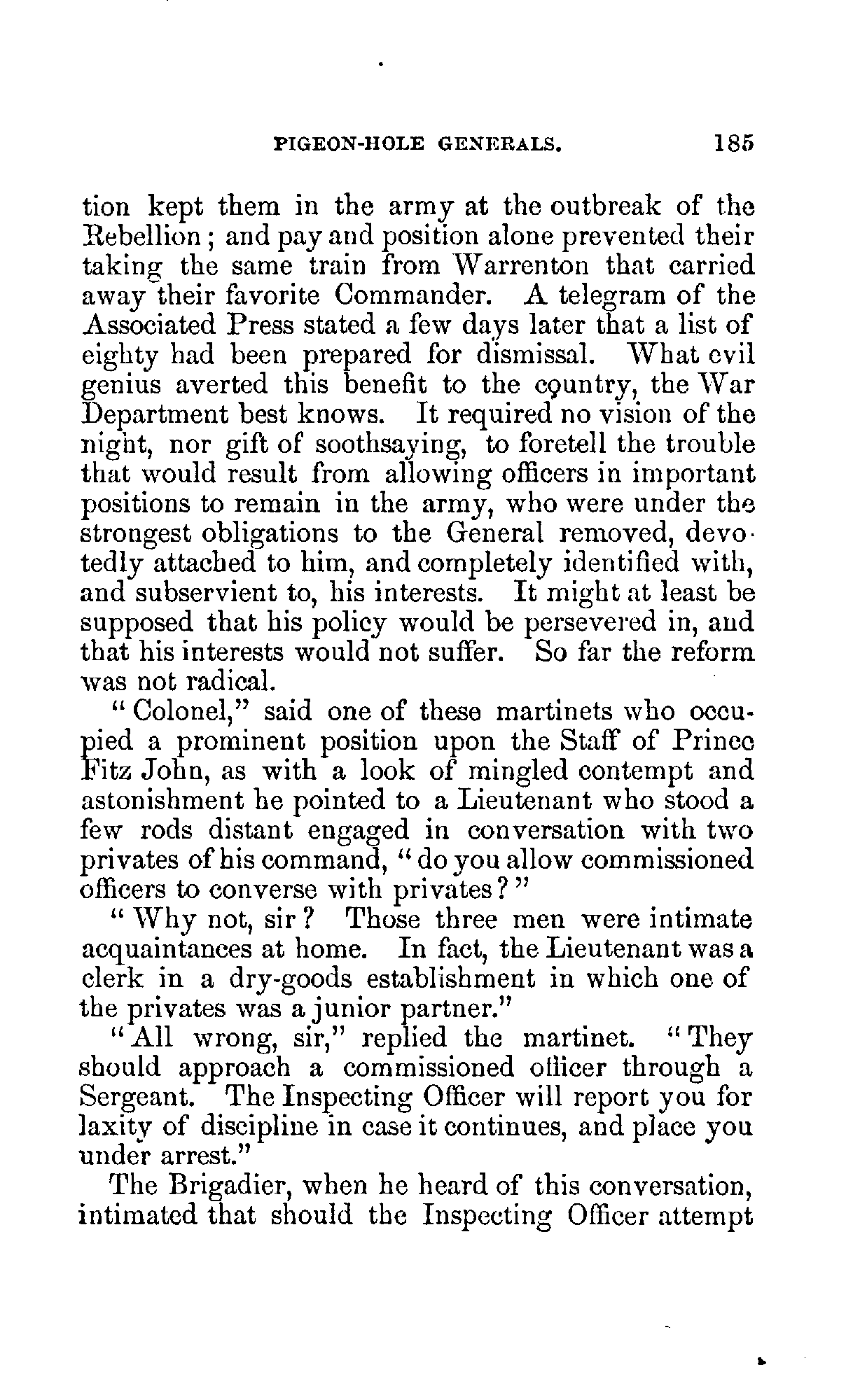 PIGEON-HOLE GENERALS. 185

tion kept them in the army at the outbreak of the Rebellion; and pay and position alone prevented their taking the same train from Warrenton that carried away their favorite Commander. A telegram of the Associated Press stated a few days later that a list of eighty had been prepared for dismissal. What evil genius averted this benefit to the country, the War Department best knows. It required no vision of the night, nor gift of soothsaying, to foretell the trouble that would result from allowing officers in important positions to remain in the army, who were under the strongest obligations to the General removed, devotedly attached to him, and completely identified with, and subservient to, his interests. It might at least be supposed that his policy would be persevered in, and that his interests would not suffer. So far the reform was not radical.

"Colonel," said one of these martinets who occupied a prominent position upon the Staff of Prince Fitz John, as with a look of mingled contempt and astonishment he pointed to a Lieutenant who stood a few rods distant engaged in conversation with two privates of his command, "do you allow commissioned officers to converse with privates?"

"Why not, sir? Those three men were intimate acquaintances at home. In fact, the Lieutenant was a clerk in a dry-goods establishment in which one of the privates was a junior partner."

"All wrong, sir," replied the martinet. "They should approach a commissioned officer through a Sergeant. The Inspecting Officer will report you for laxity of discipline in case it continues, and place you under arrest."

The Brigadier, when he heard of this conversation, intimated that should the Inspecting Officer attempt